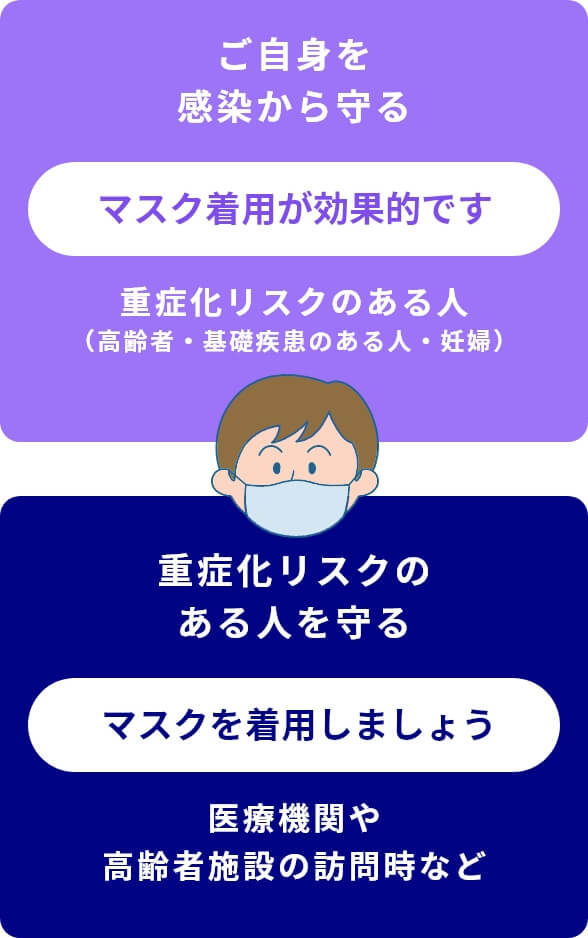 ご自身を
感染から守る

マスク着用が効果的です

重症化リスクのある人
（高齢者・基礎疾患のある人・妊婦）

重症化リスクの
ある人を守る

マスクを着用しましょう

医療機関や
高齢者施設の訪問時など